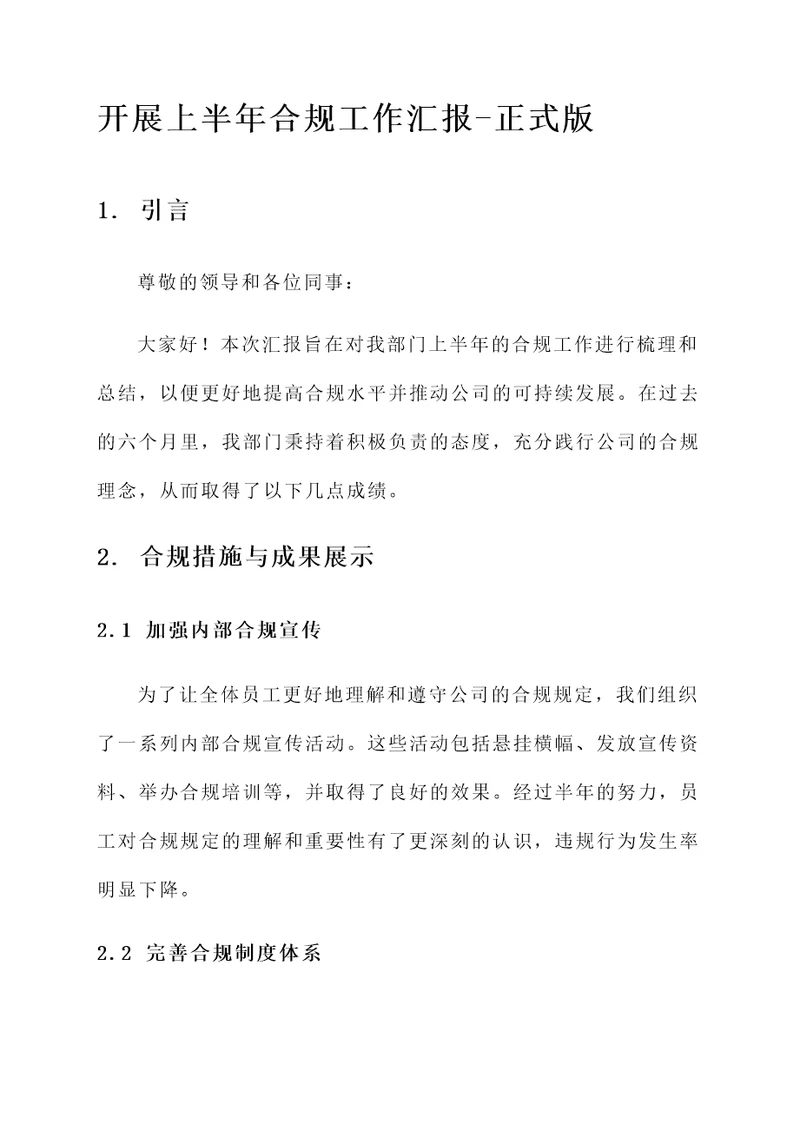 开展上半年合规工作汇报-正式版

1. 引言

尊敬的领导和各位同事：

大家好！本次汇报旨在对我部门上半年的合规工作进行梳理和总结，以便更好地提高合规水平并推动公司的可持续发展。在过去的六个月里，我部门秉持着积极负责的态度，充分践行公司的合规理念，从而取得了以下几点成绩。

2. 合规措施与成果展示

2.1 加强内部合规宣传

为了让全体员工更好地理解和遵守公司的合规规定，我们组织了一系列内部合规宣传活动。这些活动包括悬挂横幅、发放宣传资料、举办合规培训等，并取得了良好的效果。经过半年的努力，员工对合规规定的理解和重要性有了更深刻的认识，违规行为发生率明显下降。

2.2 完善合规制度体系